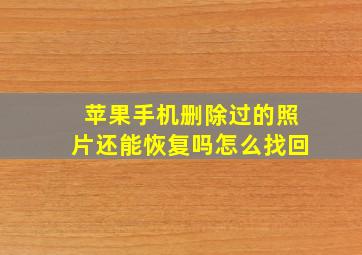 苹果手机删除过的照片还能恢复吗怎么找回